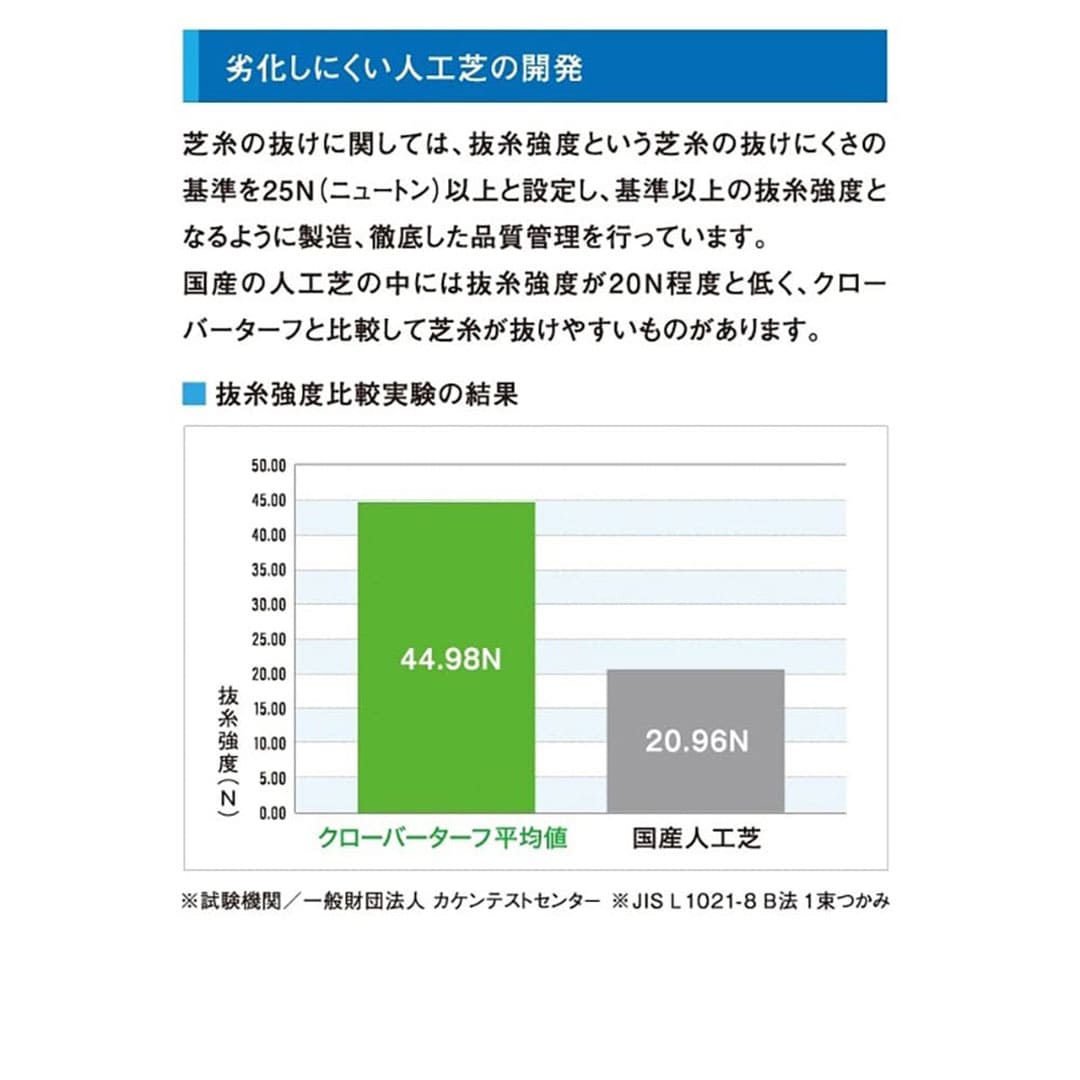 劣化しにくい人工芝の開発

芝糸の抜けに関しては、抜糸強度という芝糸の抜けにくさの基準を25N（ニュートン）以上と設定し、基準以上の抜糸強度となるように製造、徹底した品質管理を行っています。
国産の人工芝の中には抜糸強度が20N程度と低く、クローバーターフと比較して芝糸が抜けやすいものがあります。

抜糸強度比較実験の結果

50.00
45.00
40.00
35.00
30.00
25.00
20.00
15.00
10.00
5.00
0.00

抜糸強度（N）

44.98N
20.96N

クローバーターフ平均値
国産人工芝

※試験機関／一般財団法人 カケンテストセンター ※JIS L 1021-8 B法 1束つかみ